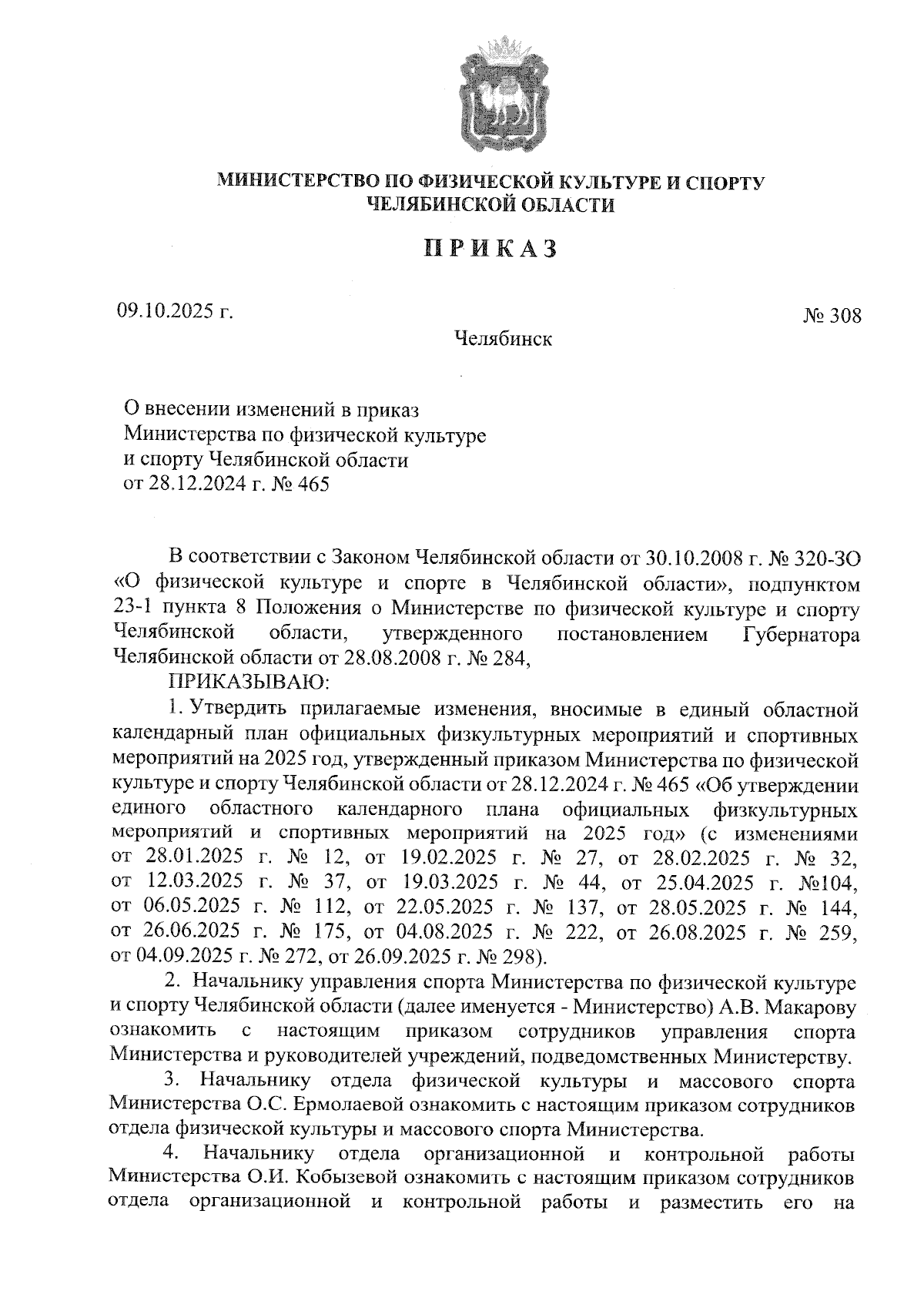 МИНИСТЕРСТВО ПО ФИЗИЧЕСКОЙ КУЛЬТУРЕ И СПОРТУ
ЧЕЛЯБИНСКОЙ ОБЛАСТИ

ПРИКАЗ

09.10.2025 г.

№ 308

Челябинск

О внесении изменений в приказ Министерства по физической культуре и спорту Челябинской области от 28.12.2024 г. № 465

В соответствии с Законом Челябинской области от 30.10.2008 г. № 320-ЗО «О физической культуре и спорте в Челябинской области», подпунктом 23-1 пункта 8 Положения о Министерстве по физической культуре и спорту Челябинской области, утвержденного постановлением Губернатора Челябинской области от 28.08.2008 г. № 284,

ПРИКАЗЫВАЮ:

1. Утвердить прилагаемые изменения, вносимые в единый областной календарный план официальных физкультурных мероприятий и спортивных мероприятий на 2025 год, утвержденный приказом Министерства по физической культуре и спорту Челябинской области от 28.12.2024 г. № 465 «Об утверждении единого областного календарного плана официальных физкультурных мероприятий и спортивных мероприятий на 2025 год» (с изменениями от 28.01.2025 г. № 12, от 19.02.2025 г. № 27, от 28.02.2025 г. № 32, от 12.03.2025 г. № 37, от 19.03.2025 г. № 44, от 25.04.2025 г. №104, от 06.05.2025 г. № 112, от 22.05.2025 г. № 137, от 28.05.2025 г. № 144, от 26.06.2025 г. № 175, от 04.08.2025 г. № 222, от 26.08.2025 г. № 259, от 04.09.2025 г. № 272, от 26.09.2025 г. № 298).

2. Начальнику управления спорта Министерства по физической культуре и спорту Челябинской области (далее именуется - Министерство) А.В. Макарову ознакомить с настоящим приказом сотрудников управления спорта Министерства и руководителей учреждений, подведомственных Министерству.

3. Начальнику отдела физической культуры и массового спорта Министерства О.С. Ермолаевой ознакомить с настоящим приказом сотрудников отдела физической культуры и массового спорта Министерства.

4. Начальнику отдела организационной и контрольной работы Министерства О.И. Кобызевой ознакомить с настоящим приказом сотрудников отдела организационной и контрольной работы и разместить его на